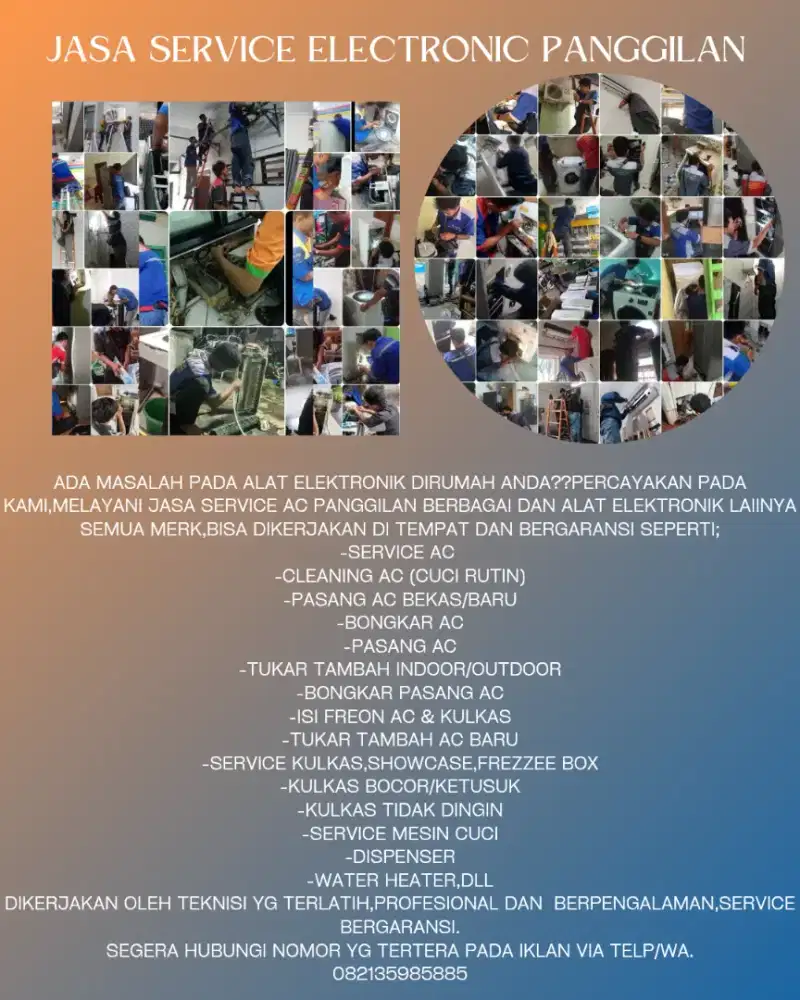 JASA SERVICE ELECTRONIC PANGGILAN

ADA MASALAH PADA ALAT ELEKTRONIK DIRUMAH ANDA??PERCAYAKAN PADA KAMI,MELAYANI JASA SERVICE AC PANGGILAN BERBAGAI DAN ALAT ELEKTRONIK LAIINYA SEMUA MERK,BISA DIKERJAKAN DI TEMPAT DAN BERGARANSI SEPERTI;
-SERVICE AC
-CLEANING AC (CUCI RUTIN)
-PASANG AC BEKAS/BARU
-BONGKAR AC
-PASANG AC
-TUKAR TAMBAH INDOOR/OUTDOOR
-BONGKAR PASANG AC
-ISI FREON AC & KULKAS
-TUKAR TAMBAH AC BARU
-SERVICE KULKAS,SHOWCASE,FREZZEE BOX
-KULKAS BOCOR/KETUSUK
-KULKAS TIDAK DINGIN
-SERVICE MESIN CUCI
-DISPENSER
-WATER HEATER,DLL
DIKERJAKAN OLEH TEKNISI YG TERLATIH,PROFESIONAL DAN BERPENGALAMAN,SERVICE BERGARANSI.
SEGERA HUBUNGI NOMOR YG TERTERA PADA IKLAN VIA TELP/WA.
082135985885